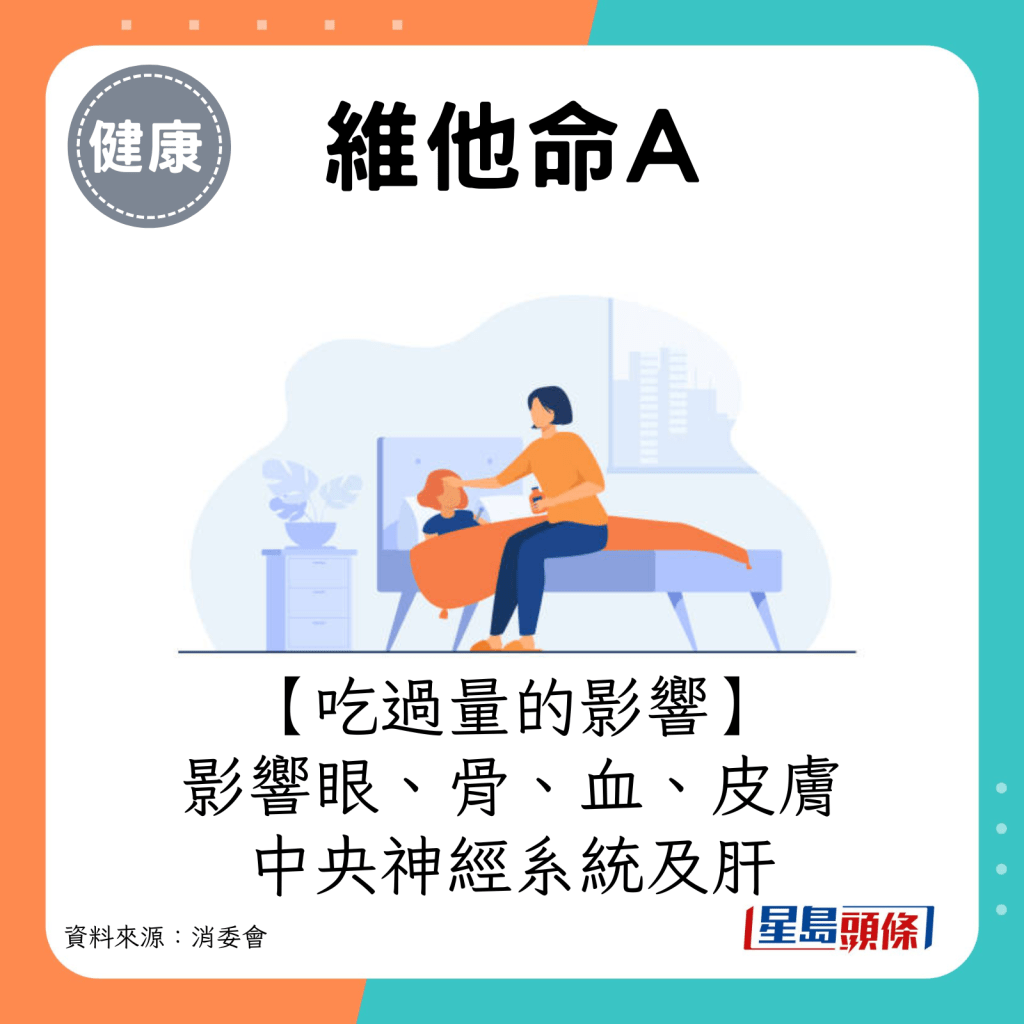 健康

維他命A

【吃過量的影響】
影響眼、骨、血、皮膚
中央神經系統及肝

資料來源：消委會

星島頭條